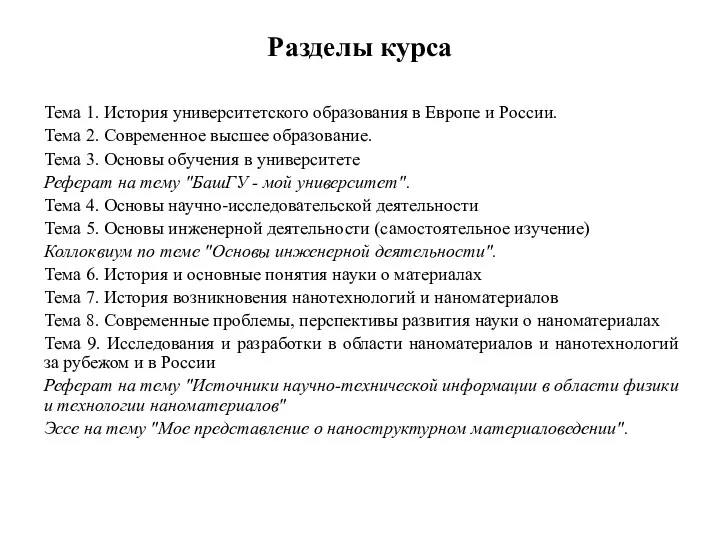 Разделы курса

Тема 1. История университетского образования в Европе и России.
Тема 2. Современное высшее образование.
Тема 3. Основы обучения в университете
Реферат на тему "БашГУ - мой университет".
Тема 4. Основы научно-исследовательской деятельности
Тема 5. Основы инженерной деятельности (самостоятельное изучение)
Коллоквиум по теме "Основы инженерной деятельности".
Тема 6. История и основные понятия науки о материалах
Тема 7. История возникновения нанотехнологий и наноматериалов
Тема 8. Современные проблемы, перспективы развития науки о наноматериалах
Тема 9. Исследования и разработки в области наноматериалов и нанотехнологий за рубежом и в России
Реферат на тему "Источники научно-технической информации в области физики и технологии наноматериалов"
Эссе на тему "Мое представление о наноструктурном материаловедении".